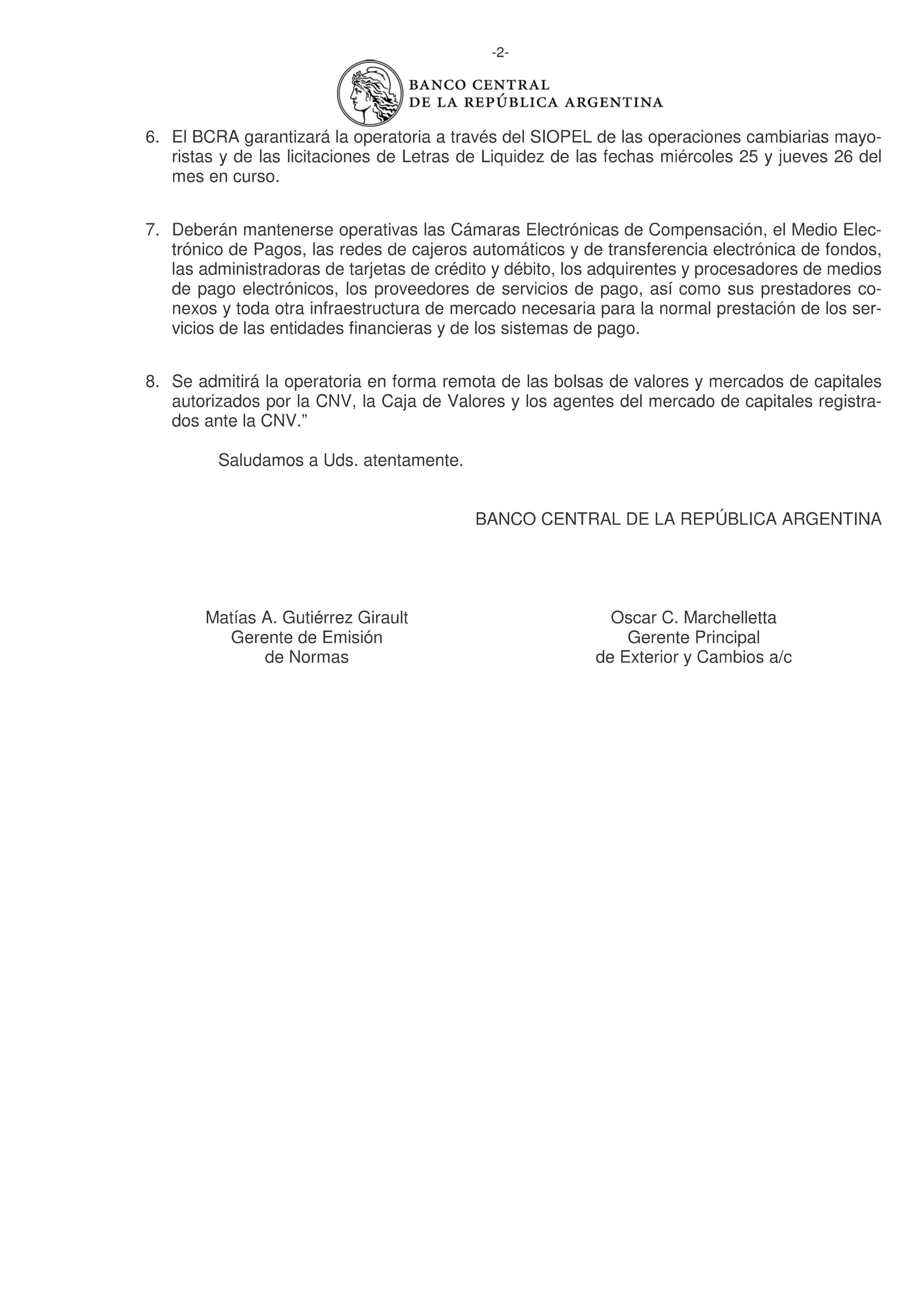 -2-

BANCO CENTRAL
DE LA REPÚBLICA ARGENTINA

6. El BCRA garantizará la operatoria a través del SIOPEL de las operaciones cambiarias mayoristas y de las licitaciones de Letras de Liquidez de las fechas miércoles 25 y jueves 26 del mes en curso.

7. Deberán mantenerse operativas las Cámaras Electrónicas de Compensación, el Medio Electrónico de Pagos, las redes de cajeros automáticos y de transferencia electrónica de fondos, las administradoras de tarjetas de crédito y débito, los adquirentes y procesadores de medios de pago electrónicos, los proveedores de servicios de pago, así como sus prestadores conexos y toda otra infraestructura de mercado necesaria para la normal prestación de los servicios de las entidades financieras y de los sistemas de pago.

8. Se admitirá la operatoria en forma remota de las bolsas de valores y mercados de capitales autorizados por la CNV, la Caja de Valores y los agentes del mercado de capitales registrados ante la CNV.”

Saludamos a Uds. atentamente.

BANCO CENTRAL DE LA REPÚBLICA ARGENTINA

Matías A. Gutiérrez Girault
Gerente de Emisión
de Normas

Oscar C. Marchelletta
Gerente Principal
de Exterior y Cambios a/c